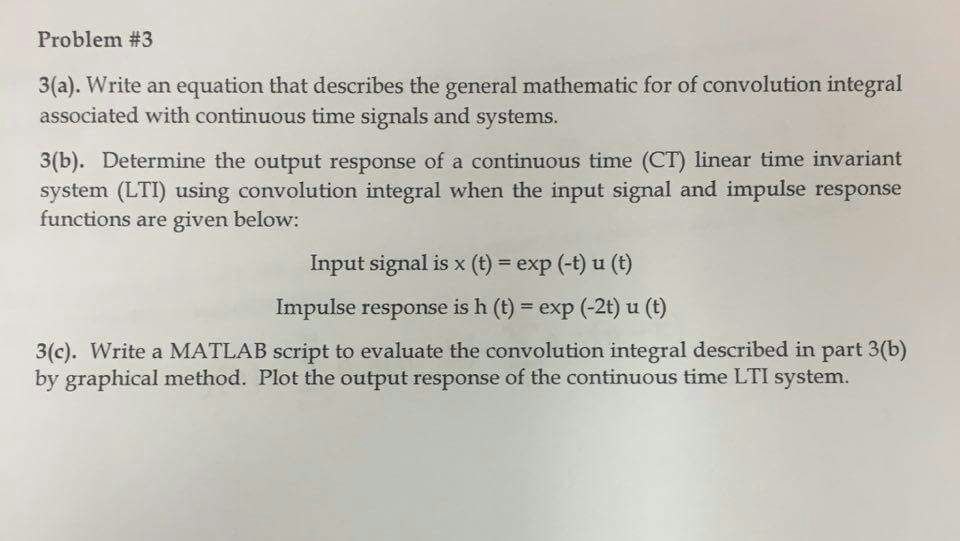 Problem #3

3(a). Write an equation that describes the general mathematic for of convolution integral associated with continuous time signals and systems.

3(b). Determine the output response of a continuous time (CT) linear time invariant system (LTI) using convolution integral when the input signal and impulse response functions are given below:

Input signal is x (t) = exp (-t) u (t)

Impulse response is h (t) = exp (-2t) u (t)

3(c). Write a MATLAB script to evaluate the convolution integral described in part 3(b) by graphical method. Plot the output response of the continuous time LTI system.